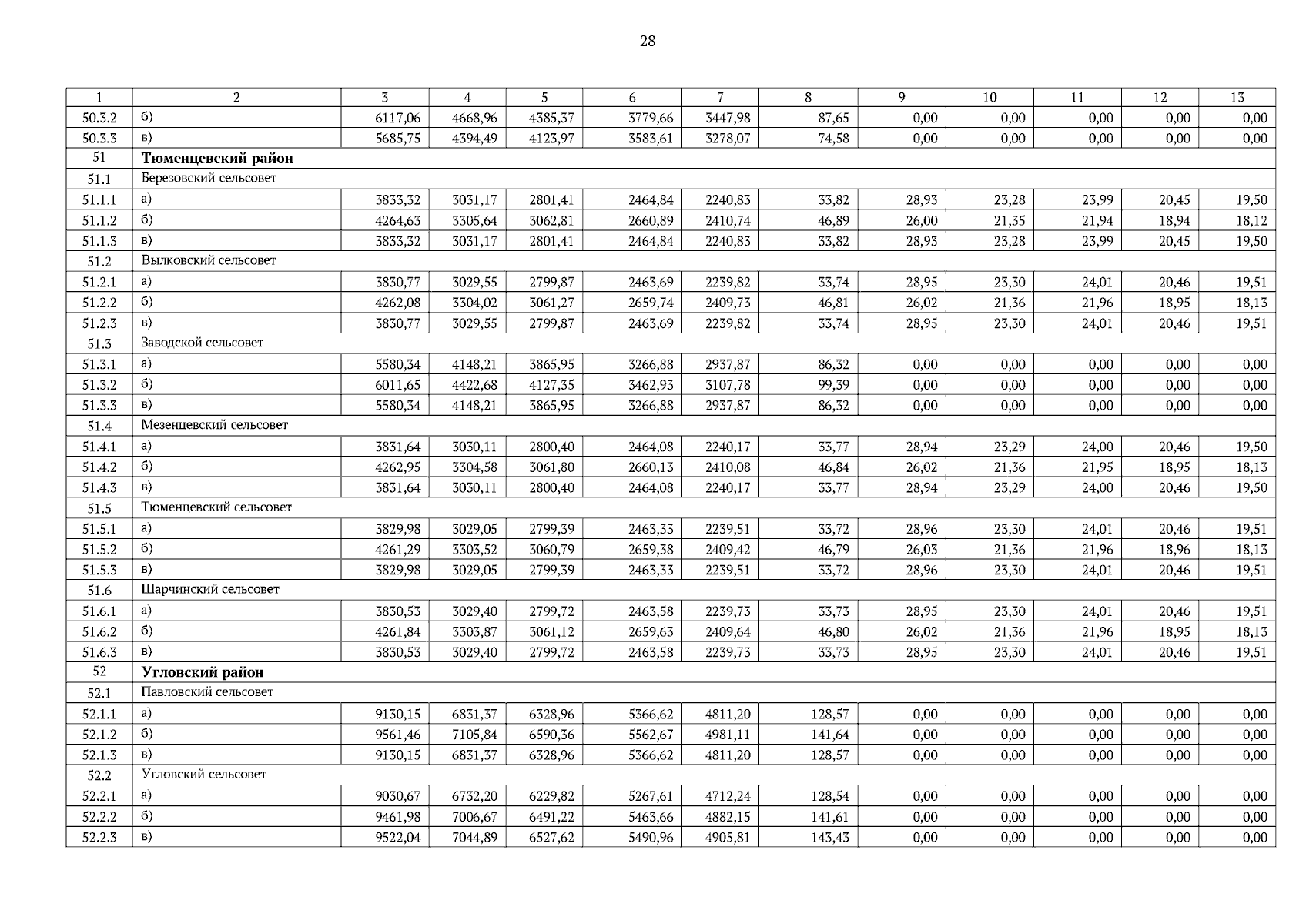 28

| 1 | 2 | 3 | 4 | 5 | 6 | 7 | 8 | 9 | 10 | 11 | 12 | 13 |
|---|---|---|---|---|---|---|---|---|---|---|---|---|
| 50.3.2 | б) | 6117,06 | 4668,96 | 4385,37 | 3779,66 | 3447,98 | 87,65 | 0,00 | 0,00 | 0,00 | 0,00 | 0,00 |
| 50.3.3 | в) | 5685,75 | 4394,49 | 4123,97 | 3583,61 | 3278,07 | 74,58 | 0,00 | 0,00 | 0,00 | 0,00 | 0,00 |
| 51 | **Тюменцевский район** | | | | | | | | | | | |
| 51.1 | Березовский сельсовет | | | | | | | | | | | |
| 51.1.1 | а) | 3833,32 | 3031,17 | 2801,41 | 2464,84 | 2240,83 | 33,82 | 28,93 | 23,28 | 23,99 | 20,45 | 19,50 |
| 51.1.2 | б) | 4264,63 | 3305,64 | 3062,81 | 2660,89 | 2410,74 | 46,89 | 26,00 | 21,35 | 21,94 | 18,94 | 18,12 |
| 51.1.3 | в) | 3833,32 | 3031,17 | 2801,41 | 2464,84 | 2240,83 | 33,82 | 28,93 | 23,28 | 23,99 | 20,45 | 19,50 |
| 51.2 | Вылковский сельсовет | | | | | | | | | | | |
| 51.2.1 | а) | 3830,77 | 3029,55 | 2799,87 | 2463,69 | 2239,82 | 33,74 | 28,95 | 23,30 | 24,01 | 20,46 | 19,51 |
| 51.2.2 | б) | 4262,08 | 3304,02 | 3061,27 | 2659,74 | 2409,73 | 46,81 | 26,02 | 21,36 | 21,96 | 18,95 | 18,13 |
| 51.2.3 | в) | 3830,77 | 3029,55 | 2799,87 | 2463,69 | 2239,82 | 33,74 | 28,95 | 23,30 | 24,01 | 20,46 | 19,51 |
| 51.3 | Заводской сельсовет | | | | | | | | | | | |
| 51.3.1 | а) | 5580,34 | 4148,21 | 3865,95 | 3266,88 | 2937,87 | 86,32 | 0,00 | 0,00 | 0,00 | 0,00 | 0,00 |
| 51.3.2 | б) | 6011,65 | 4422,68 | 4127,35 | 3462,93 | 3107,78 | 99,39 | 0,00 | 0,00 | 0,00 | 0,00 | 0,00 |
| 51.3.3 | в) | 5580,34 | 4148,21 | 3865,95 | 3266,88 | 2937,87 | 86,32 | 0,00 | 0,00 | 0,00 | 0,00 | 0,00 |
| 51.4 | Мезенцевский сельсовет | | | | | | | | | | | |
| 51.4.1 | а) | 3831,64 | 3030,11 | 2800,40 | 2464,08 | 2240,17 | 33,77 | 28,94 | 23,29 | 24,00 | 20,46 | 19,50 |
| 51.4.2 | б) | 4262,95 | 3304,58 | 3061,80 | 2660,13 | 2410,08 | 46,84 | 26,02 | 21,36 | 21,95 | 18,95 | 18,13 |
| 51.4.3 | в) | 3831,64 | 3030,11 | 2800,40 | 2464,08 | 2240,17 | 33,77 | 28,94 | 23,29 | 24,00 | 20,46 | 19,50 |
| 51.5 | Тюменцевский сельсовет | | | | | | | | | | | |
| 51.5.1 | а) | 3829,98 | 3029,05 | 2799,39 | 2463,33 | 2239,51 | 33,72 | 28,96 | 23,30 | 24,01 | 20,46 | 19,51 |
| 51.5.2 | б) | 4261,29 | 3303,52 | 3060,79 | 2659,38 | 2409,42 | 46,79 | 26,03 | 21,36 | 21,96 | 18,96 | 18,13 |
| 51.5.3 | в) | 3829,98 | 3029,05 | 2799,39 | 2463,33 | 2239,51 | 33,72 | 28,96 | 23,30 | 24,01 | 20,46 | 19,51 |
| 51.6 | Шарчинский сельсовет | | | | | | | | | | | |
| 51.6.1 | а) | 3830,53 | 3029,40 | 2799,72 | 2463,58 | 2239,73 | 33,73 | 28,95 | 23,30 | 24,01 | 20,46 | 19,51 |
| 51.6.2 | б) | 4261,84 | 3303,87 | 3061,12 | 2659,63 | 2409,64 | 46,80 | 26,02 | 21,36 | 21,96 | 18,95 | 18,13 |
| 51.6.3 | в) | 3830,53 | 3029,40 | 2799,72 | 2463,58 | 2239,73 | 33,73 | 28,95 | 23,30 | 24,01 | 20,46 | 19,51 |
| 52 | **Угловский район** | | | | | | | | | | | |
| 52.1 | Павловский сельсовет | | | | | | | | | | | |
| 52.1.1 | а) | 9130,15 | 6831,37 | 6328,96 | 5366,62 | 4811,20 | 128,57 | 0,00 | 0,00 | 0,00 | 0,00 | 0,00 |
| 52.1.2 | б) | 9561,46 | 7105,84 | 6590,36 | 5562,67 | 4981,11 | 141,64 | 0,00 | 0,00 | 0,00 | 0,00 | 0,00 |
| 52.1.3 | в) | 9130,15 | 6831,37 | 6328,96 | 5366,62 | 4811,20 | 128,57 | 0,00 | 0,00 | 0,00 | 0,00 | 0,00 |
| 52.2 | Угловский сельсовет | | | | | | | | | | | |
| 52.2.1 | а) | 9030,67 | 6732,20 | 6229,82 | 5267,61 | 4712,24 | 128,54 | 0,00 | 0,00 | 0,00 | 0,00 | 0,00 |
| 52.2.2 | б) | 9461,98 | 7006,67 | 6491,22 | 5463,66 | 4882,15 | 141,61 | 0,00 | 0,00 | 0,00 | 0,00 | 0,00 |
| 52.2.3 | в) | 9522,04 | 7044,89 | 6527,62 | 5490,96 | 4905,81 | 143,43 | 0,00 | 0,00 | 0,00 | 0,00 | 0,00 |